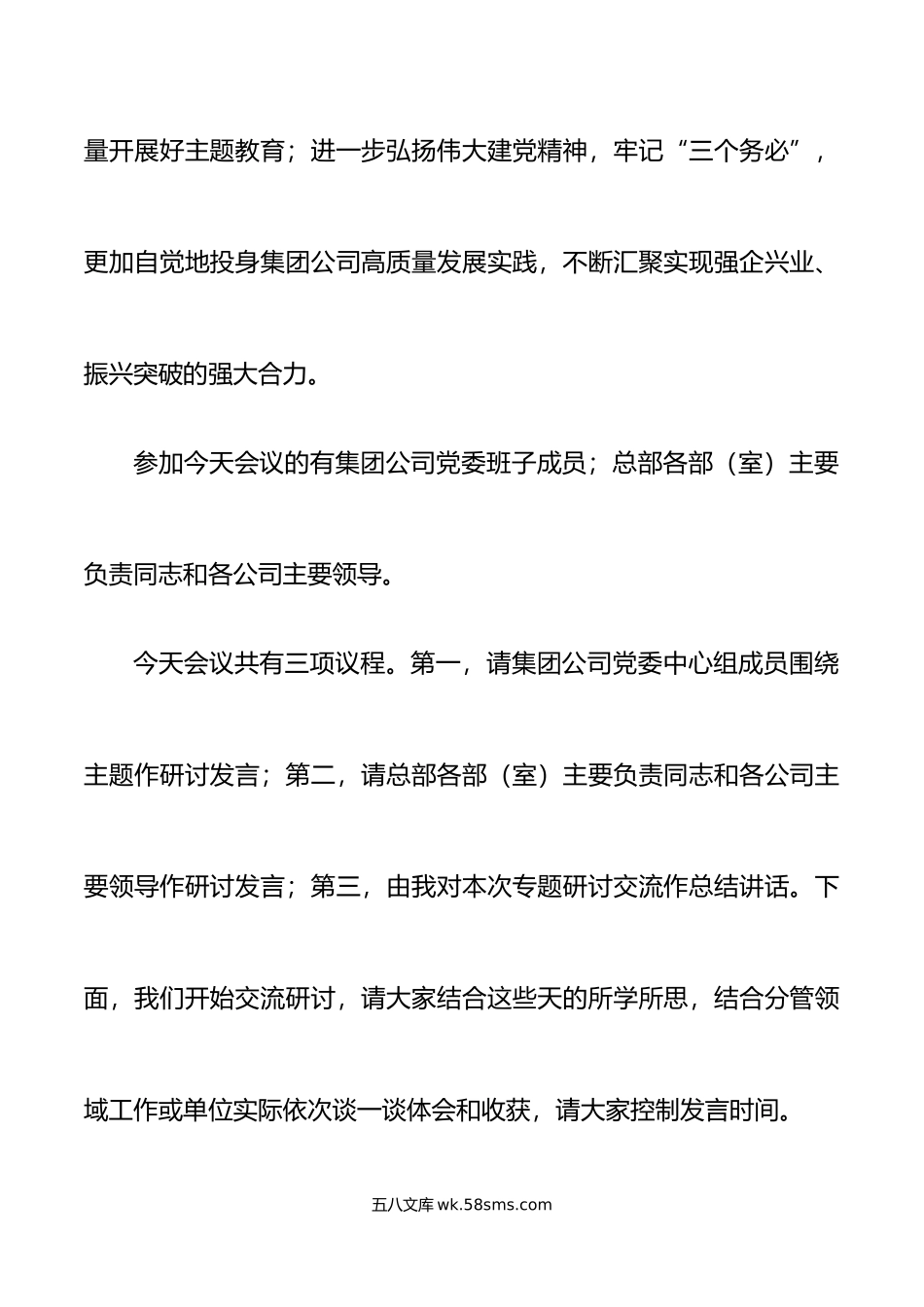 量开展好主题教育；进一步弘扬伟大建党精神，牢记“三个务必”，更加自觉地投身集团公司高质量发展实践，不断汇聚实现强企兴业、振兴突破的强大合力。

参加今天会议的有集团公司党委班子成员；总部各部（室）主要负责同志和各公司主要领导。

今天会议共有三项议程。第一，请集团公司党委中心组成员围绕主题作研讨发言；第二，请总部各部（室）主要负责同志和各公司主要领导作研讨发言；第三，由我对本次专题研讨交流作总结讲话。下面，我们开始交流研讨，请大家结合这些天的所学所思，结合分管领域工作或单位实际依次谈一谈体会和收获，请大家控制发言时间。

五八文库 wk.58sms.com